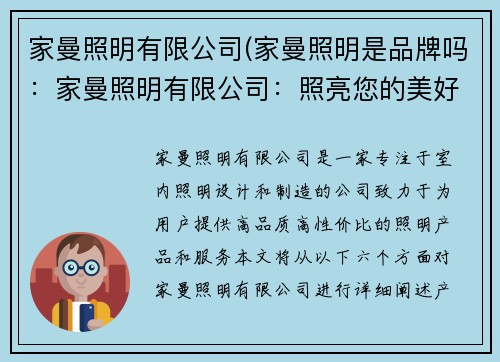 家曼照明有限公司(家曼照明是品牌吗：家曼照明有限公司：照亮您的美好

家曼照明有限公司是一家专注于室内照明设计和制造的公司致力于为用户提供高品质高性价比的照明产品和服务本文将从以下六个方面对家曼照明有限公司进行详细阐述产